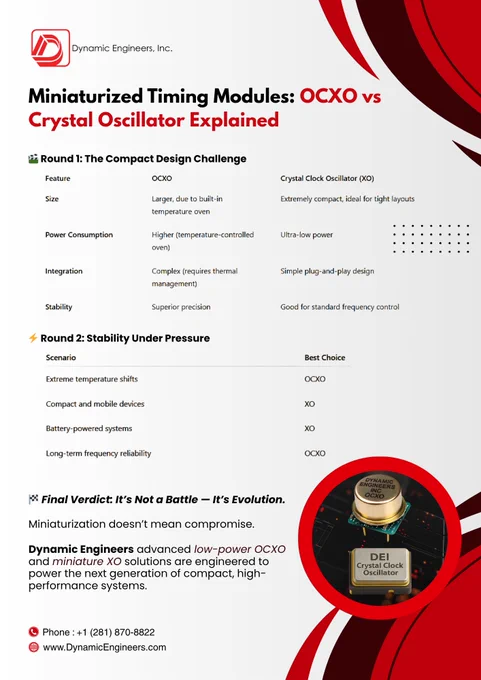 Dynamic Engineers, Inc.

Miniaturized Timing Modules: OCXO vs Crystal Oscillator Explained

🎬 Round 1: The Compact Design Challenge

| Feature | OCXO | Crystal Clock Oscillator (XO) |
|---|---|---|
| Size | Larger, due to built-in temperature oven | Extremely compact, ideal for tight layouts |
| Power Consumption | Higher (temperature-controlled oven) | Ultra-low power |
| Integration | Complex (requires thermal management) | Simple plug-and-play design |
| Stability | Superior precision | Good for standard frequency control |

⚡ Round 2: Stability Under Pressure

| Scenario | Best Choice |
|---|---|
| Extreme temperature shifts | OCXO |
| Compact and mobile devices | XO |
| Battery-powered systems | XO |
| Long-term frequency reliability | OCXO |

🏁 Final Verdict: It's Not a Battle — It's Evolution.

Miniaturization doesn't mean compromise.

Dynamic Engineers advanced low-power OCXO and miniature XO solutions are engineered to power the next generation of compact, high-performance systems.

DYNAMIC ENGINEERS INC OCXO

DEI Crystal Clock Oscillator

Phone : +1 (281) 870-8822
www.DynamicEngineers.com